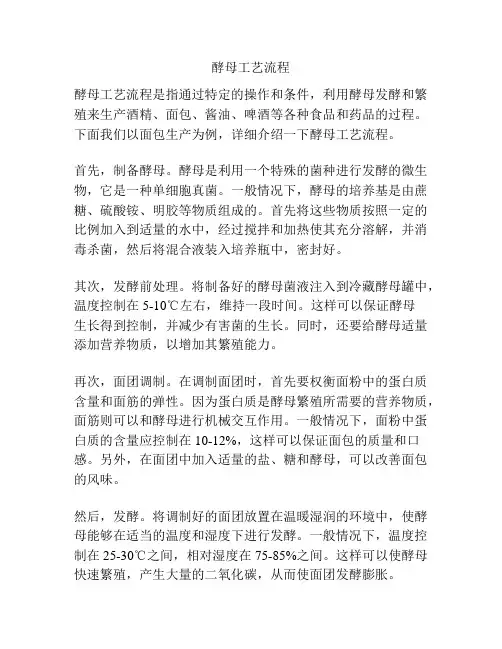 酵母工艺流程

酵母工艺流程是指通过特定的操作和条件，利用酵母发酵和繁殖来生产酒精、面包、酱油、啤酒等各种食品和药品的过程。下面我们以面包生产为例，详细介绍一下酵母工艺流程。

首先，制备酵母。酵母是利用一个特殊的菌种进行发酵的微生物，它是一种单细胞真菌。一般情况下，酵母的培养基是由蔗糖、硫酸铵、明胶等物质组成的。首先将这些物质按照一定的比例加入到适量的水中，经过搅拌和加热使其充分溶解，并消毒杀菌，然后将混合液装入培养瓶中，密封好。

其次，发酵前处理。将制备好的酵母菌液注入到冷藏酵母罐中，温度控制在 5-10℃左右，维持一段时间。这样可以保证酵母生长得到控制，并减少有害菌的生长。同时，还要给酵母适量添加营养物质，以增加其繁殖能力。

再次，面团调制。在调制面团时，首先要权衡面粉中的蛋白质含量和面筋的弹性。因为蛋白质是酵母繁殖所需要的营养物质，面筋则可以和酵母进行机械交互作用。一般情况下，面粉中蛋白质的含量应控制在 10-12%，这样可以保证面包的质量和口感。另外，在面团中加入适量的盐、糖和酵母，可以改善面包的风味。

然后，发酵。将调制好的面团放置在温暖湿润的环境中，使酵母能够在适当的温度和湿度下进行发酵。一般情况下，温度控制在 25-30℃之间，相对湿度在 75-85%之间。这样可以使酵母快速繁殖，产生大量的二氧化碳，从而使面团发酵膨胀。